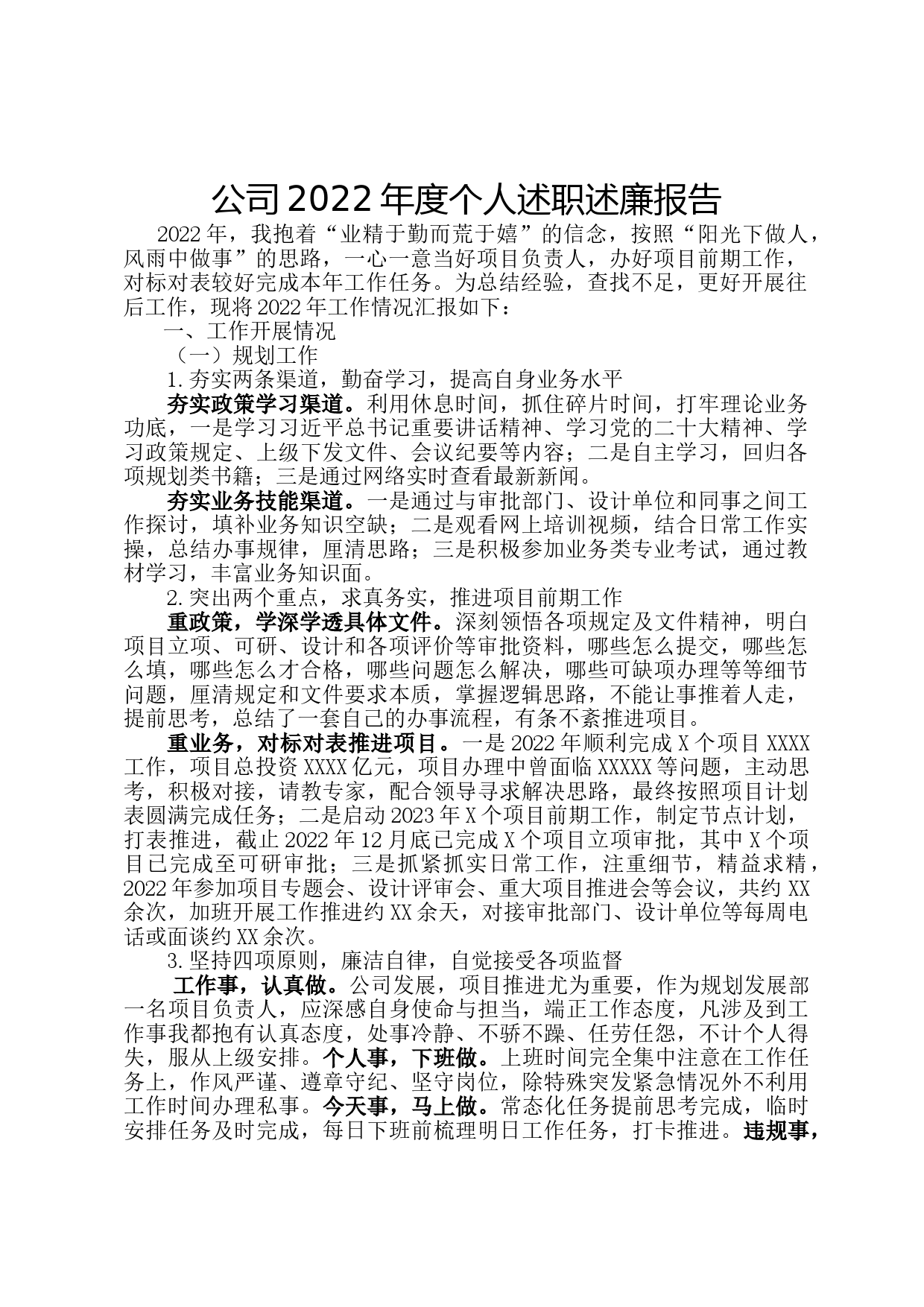 公司2022年度个人述职述廉报告

2022年，我抱着“业精于勤而荒于嬉”的信念，按照“阳光下做人，风雨中做事”的思路，一心一意当好项目负责人，办好项目前期工作，对标对表较好完成本年工作任务。为总结经验，查找不足，更好开展往后工作，现将2022年工作情况汇报如下：

一、工作开展情况

（一）规划工作

1.夯实两条渠道，勤奋学习，提高自身业务水平

夯实政策学习渠道。利用休息时间，抓住碎片时间，打牢理论业务功底，一是学习习近平总书记重要讲话精神、学习党的二十大精神、学习政策规定、上级下发文件、会议纪要等内容；二是自主学习，回归各项规划类书籍；三是通过网络实时查看最新新闻。

夯实业务技能渠道。一是通过与审批部门、设计单位和同事之间工作探讨，填补业务知识空缺；二是观看网上培训视频，结合日常工作实操，总结办事规律，厘清思路；三是积极参加业务类专业考试，通过教材学习，丰富业务知识面。

2.突出两个重点，求真务实，推进项目前期工作

重政策，学深学透具体文件。深刻领悟各项规定及文件精神，明白项目立项、可研、设计和各项评价等审批资料，哪些怎么提交，哪些怎么填，哪些怎么才合格，哪些问题怎么解决，哪些可缺项办理等等细节问题，厘清规定和文件要求本质，掌握逻辑思路，不能让事推着人走，提前思考，总结了一套自己的办事流程，有条不紊推进项目。

重业务，对标对表推进项目。一是2022年顺利完成X个项目XXXX工作，项目总投资XXXX亿元，项目办理中曾面临XXXXX等问题，主动思考，积极对接，请教专家，配合领导寻求解决思路，最终按照项目计划表圆满完成任务；二是启动2023年X个项目前期工作，制定节点计划，打表推进，截止2022年12月底已完成X个项目立项审批，其中X个项目已完成至可研审批；三是抓紧抓实日常工作，注重细节，精益求精，2022年参加项目专题会、设计评审会、重大项目推进会等会议，共约XX余次，加班开展工作推进约XX余天，对接审批部门、设计单位等每周电话或面谈约XX余次。

3.坚持四项原则，廉洁自律，自觉接受各项监督

工作事，认真做。公司发展，项目推进尤为重要，作为规划发展部一名项目负责人，应深感自身使命与担当，端正工作态度，凡涉及到工作事我都抱有认真态度，处事冷静、不骄不躁、任劳任怨，不计个人得失，服从上级安排。个人事，下班做。上班时间完全集中注意在工作任务上，作风严谨、遵章守纪、坚守岗位，除特殊突发紧急情况外不利用工作时间办理私事。今天事，马上做。常态化任务提前思考完成，临时安排任务及时完成，每日下班前梳理明日工作任务，打卡推进。违规事，